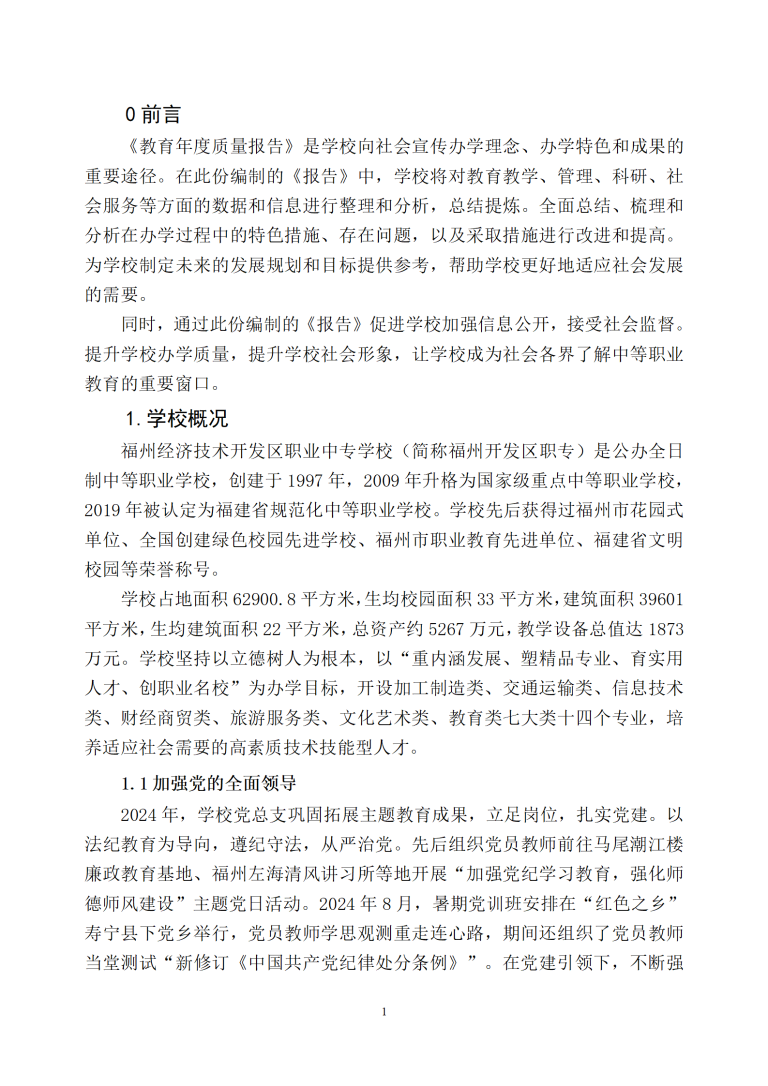 0 前言

《教育年度质量报告》是学校向社会宣传办学理念、办学特色和成果的重要途径。在此份编制的《报告》中，学校将对教育教学、管理、科研、社会服务等方面的数据和信息进行整理和分析，总结提炼。全面总结、梳理和分析在办学过程中的特色措施、存在问题，以及采取措施进行改进和提高。为学校制定未来的发展规划和目标提供参考，帮助学校更好地适应社会发展的需要。

同时，通过此份编制的《报告》促进学校加强信息公开，接受社会监督。提升学校办学质量，提升学校社会形象，让学校成为社会各界了解中等职业教育的重要窗口。

1. 学校概况

福州经济技术开发区职业中专学校（简称福州开发区职专）是公办全日制中等职业学校，创建于 1997 年，2009 年升格为国家级重点中等职业学校，2019 年被认定为福建省规范化中等职业学校。学校先后获得过福州市花园式单位、全国创建绿色校园先进学校、福州市职业教育先进单位、福建省文明校园等荣誉称号。

学校占地面积 62900.8 平方米，生均校园面积 33 平方米，建筑面积 39601 平方米，生均建筑面积 22 平方米，总资产约 5267 万元，教学设备总值达 1873 万元。学校坚持以立德树人为根本，以“重内涵发展、塑精品专业、育实用人才、创职业名校”为办学目标，开设加工制造类、交通运输类、信息技术类、财经商贸类、旅游服务类、文化艺术类、教育类七大类十四个专业，培养适应社会需要的高素质技术技能型人才。

1.1 加强党的全面领导

2024 年，学校党总支巩固拓展主题教育成果，立足岗位，扎实党建。以法纪教育为导向，遵纪守法，从严治党。先后组织党员教师前往马尾潮江楼廉政教育基地、福州左海清风讲习所等地开展“加强党纪学习教育，强化师德师风建设”主题党日活动。2024 年 8 月，暑期党训班安排在“红色之乡”寿宁县下党乡举行，党员教师学思观测重走连心路，期间还组织了党员教师当堂测试“新修订《中国共产党纪律处分条例》”。在党建引领下，不断强

1